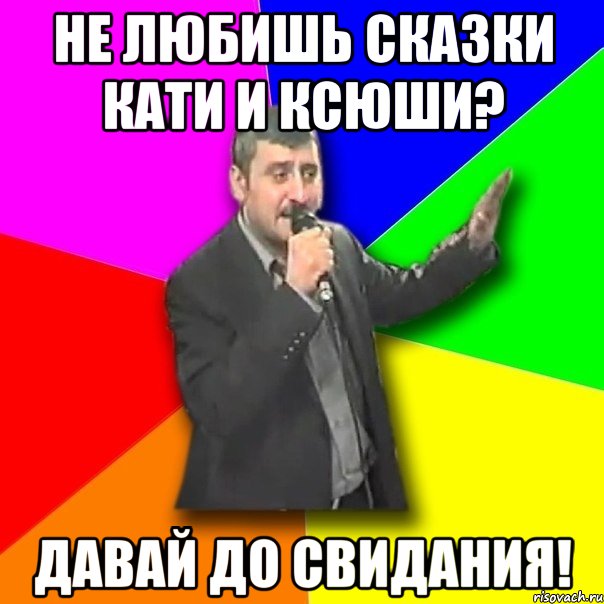 НЕ ЛЮБИШЬ СКАЗКИ КАТИ И КСЮШИ?

ДАВАЙ ДО СВИДАНИЯ!

risovach.ru